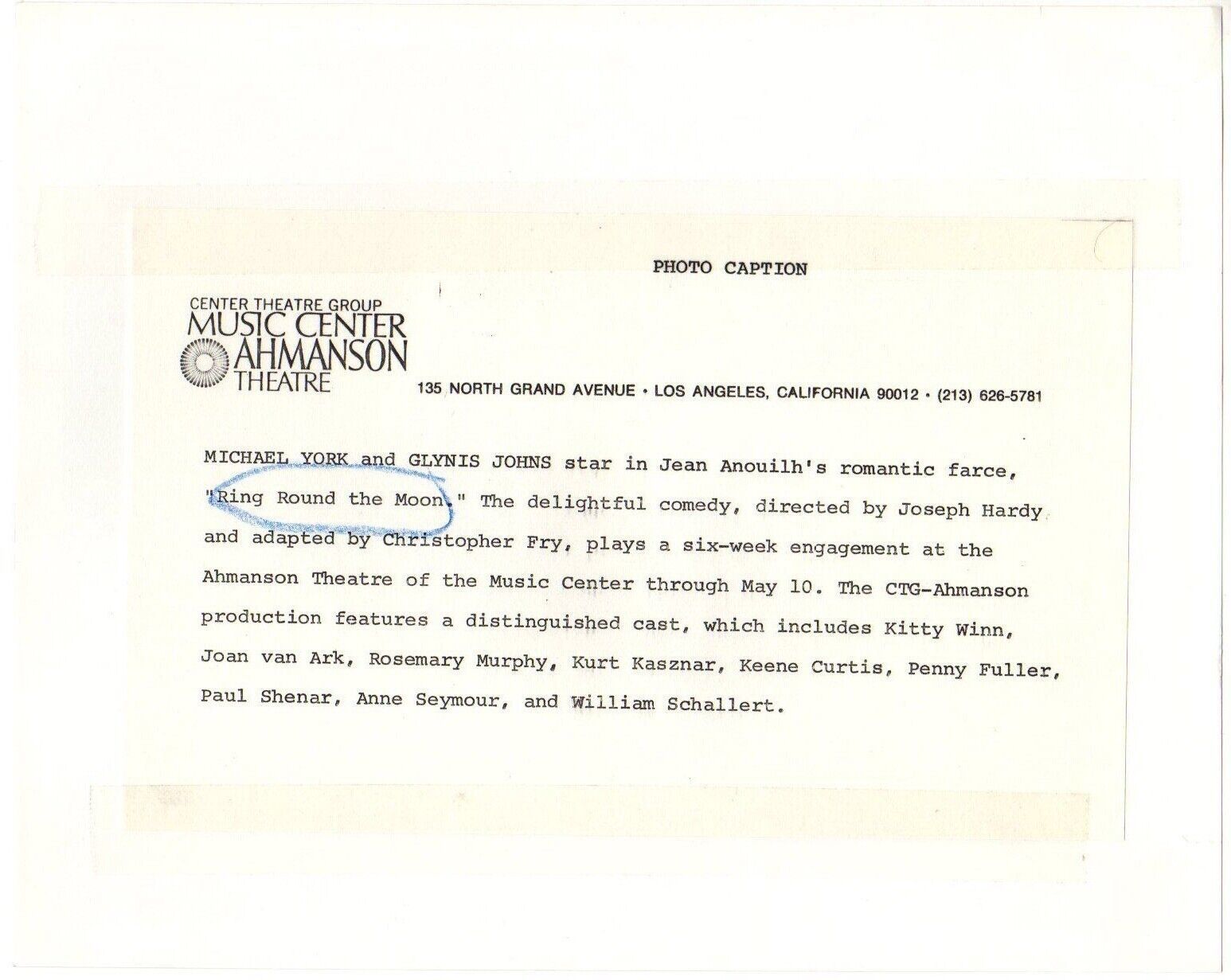 PHOTO CAPTION

CENTER THEATRE GROUP
MUSIC CENTER
AHMANSON
THEATRE

135 NORTH GRAND AVENUE • LOS ANGELES, CALIFORNIA 90012 • (213) 626-5781

MICHAEL YORK and GLYNIS JOHNS star in Jean Anouilh's romantic farce, "Ring Round the Moon." The delightful comedy, directed by Joseph Hardy and adapted by Christopher Fry, plays a six-week engagement at the Ahmanson Theatre of the Music Center through May 10. The CTG-Ahmanson production features a distinguished cast, which includes Kitty Winn, Joan van Ark, Rosemary Murphy, Kurt Kasznar, Keene Curtis, Penny Fuller, Paul Shenar, Anne Seymour, and William Schallert.